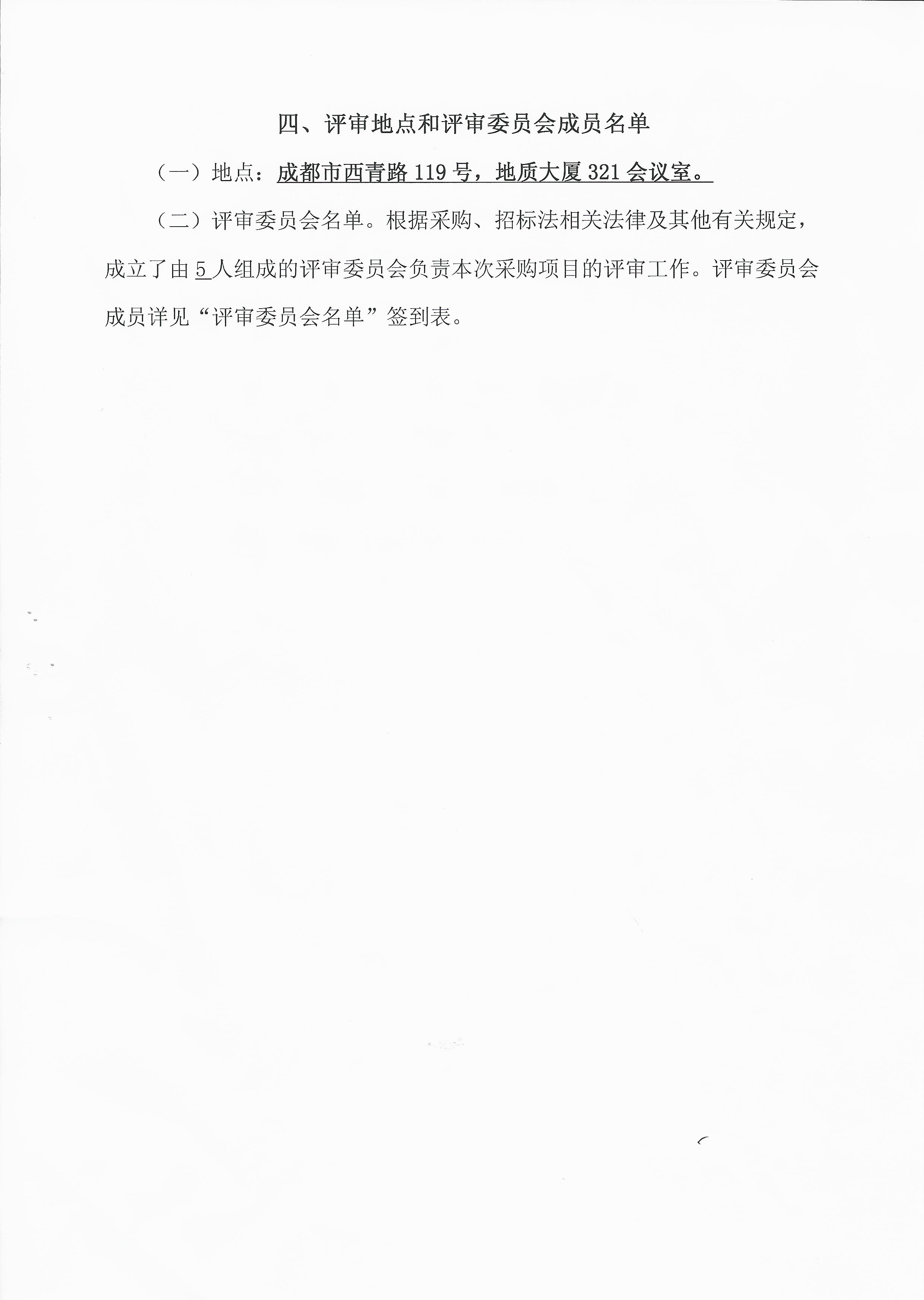 四、评审地点和评审委员会成员名单

（一）地点：成都市西青路119号，地质大厦321会议室。

（二）评审委员会名单。根据采购、招标法相关法律及其他有关规定，成立了由5人组成的评审委员会负责本次采购项目的评审工作。评审委员会成员详见“评审委员会名单”签到表。